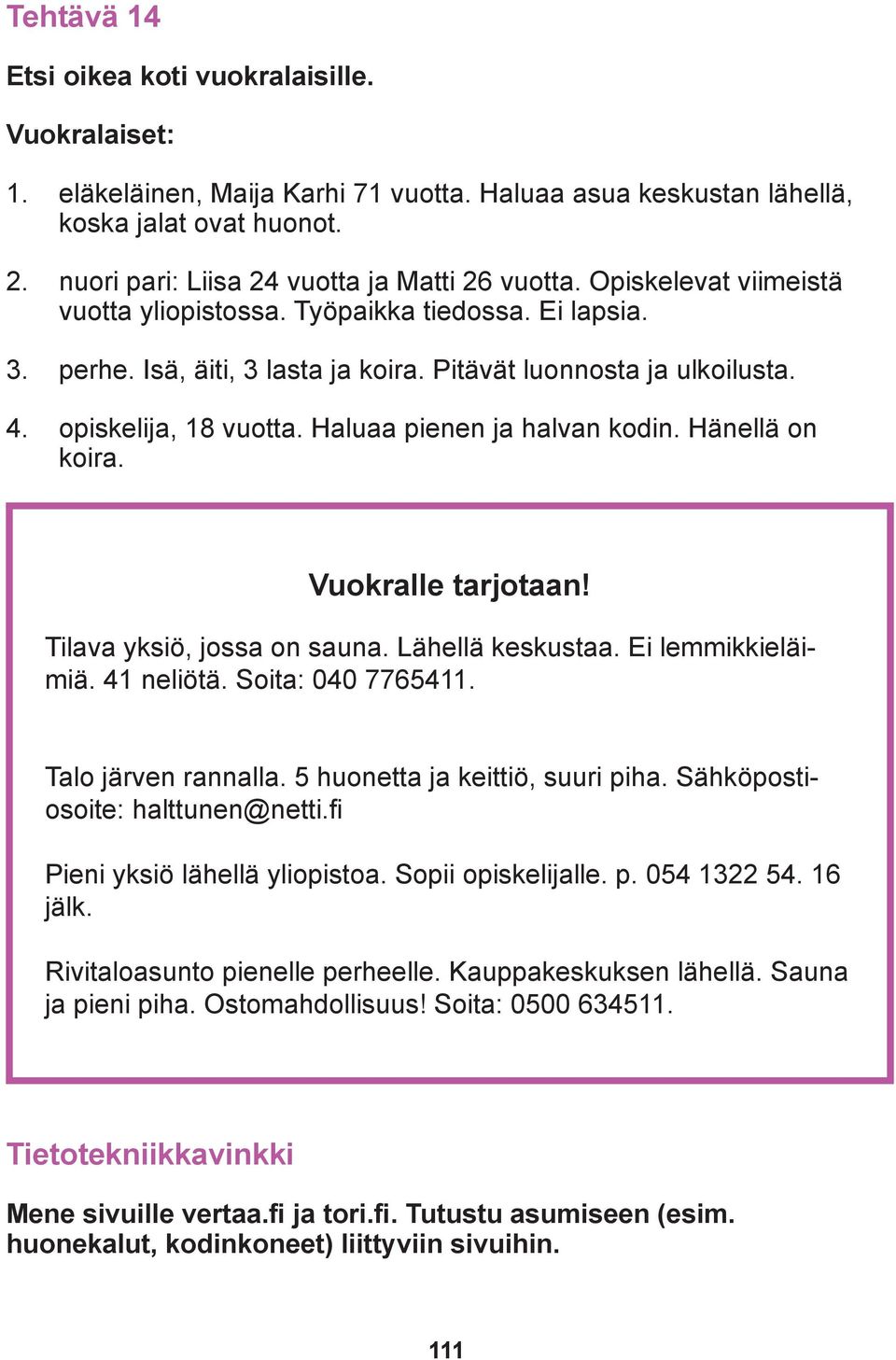 Tehtävä 14

Etsi oikea koti vuokralaisille.

Vuokralaiset:

1. eläkeläinen, Maija Karhi 71 vuotta. Haluaa asua keskustan lähellä, koska jalat ovat huonot.

2. nuori pari: Liisa 24 vuotta ja Matti 26 vuotta. Opiskelevat viimeistä vuotta yliopistossa. Työpaikka tiedossa. Ei lapsia.

3. perhe. Isä, äiti, 3 lasta ja koira. Pitävät luonnosta ja ulkoilusta.

4. opiskelija, 18 vuotta. Haluaa pienen ja halvan kodin. Hänellä on koira.

Vuokralle tarjotaan!

Tilava yksiö, jossa on sauna. Lähellä keskustaa. Ei lemmikkieläimiä. 41 neliötä. Soita: 040 7765411.

Talo järven rannalla. 5 huonetta ja keittiö, suuri piha. Sähköpostiosoite: halttunen@netti.fi

Pieni yksiö lähellä yliopistoa. Sopii opiskelijalle. p. 054 1322 54. 16 jälk.

Rivitaloasunto pienelle perheelle. Kauppakeskuksen lähellä. Sauna ja pieni piha. Ostomahdollisuus! Soita: 0500 634511.

Tietotekniikkavinkki

Mene sivuille vertaa.fi ja tori.fi. Tutustu asumiseen (esim. huonekalut, kodinkoneet) liittyviin sivuihin.

111